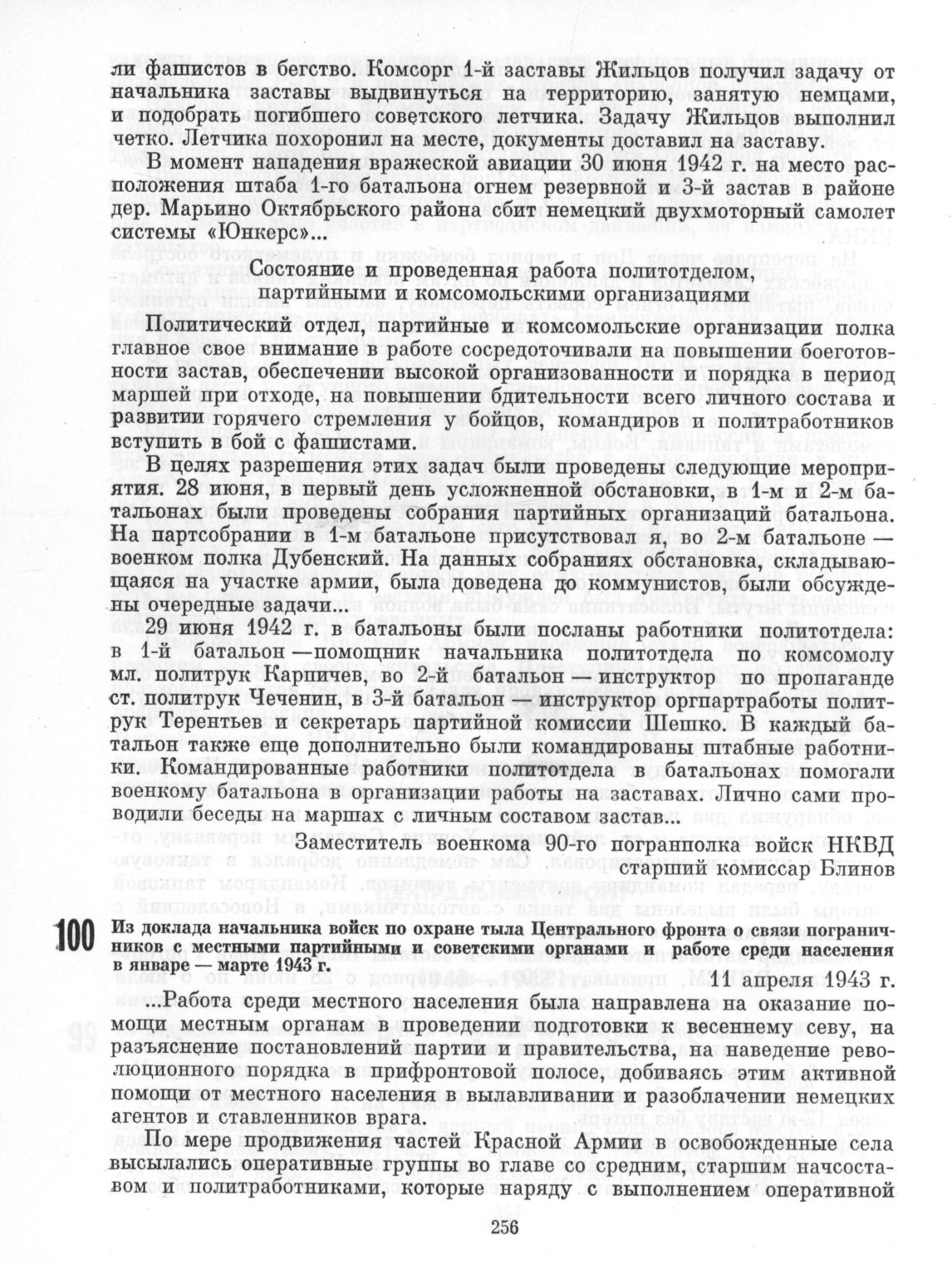 ли фашистов в бегство. Комсорг 1-й заставы Жильцов получил задачу от начальника заставы выдвинуться на территорию, занятую немцами, и подобрать погибшего советского летчика. Задачу Жильцов выполнил четко. Летчика похоронил на месте, документы доставил на заставу.

В момент нападения вражеской авиации 30 июня 1942 г. на место расположения штаба 1-го батальона огнем резервной и 3-й застав в районе дер. Марьино Октябрьского района сбит немецкий двухмоторный самолет системы «Юнкерс»...

Состояние и проведенная работа политотделом, партийными и комсомольскими организациями

Политический отдел, партийные и комсомольские организации полка главное свое внимание в работе сосредоточивали на повышении боеготовности застав, обеспечении высокой организованности и порядка в период маршей при отходе, на повышении бдительности всего личного состава и развитии горячего стремления у бойцов, командиров и политработников вступить в бой с фашистами.

В целях разрешения этих задач были проведены следующие мероприятия. 28 июня, в первый день усложненной обстановки, в 1-м и 2-м батальонах были проведены собрания партийных организаций батальона. На партсобрании в 1-м батальоне присутствовал я, во 2-м батальоне — военком полка Дубенский. На данных собраниях обстановка, складывающаяся на участке армии, была доведена до коммунистов, были обсуждены очередные задачи...

29 июня 1942 г. в батальоны были посланы работники политотдела: в 1-й батальон — помощник начальника политотдела по комсомолу мл. политрук Карпичев, во 2-й батальон — инструктор по пропаганде ст. политрук Чеченин, в 3-й батальон — инструктор оргпартработы политрук Терентьев и секретарь партийной комиссии Шешко. В каждый батальон также еще дополнительно были командированы штабные работники. Командированные работники политотдела в батальонах помогали военкому батальона в организации работы на заставах. Лично сами проводили беседы на маршах с личным составом застав...

Заместитель военкома 90-го погранполка войск НКВД
старший комиссар Блинов

100 Из доклада начальника войск по охране тыла Центрального фронта о связи пограничников с местными партийными и советскими органами и работе среди населения в январе — марте 1943 г.

11 апреля 1943 г.

...Работа среди местного населения была направлена на оказание помощи местным органам в проведении подготовки к весеннему севу, на разъяснение постановлений партии и правительства, на наведение революционного порядка в прифронтовой полосе, добиваясь этим активной помощи от местного населения в вылавливании и разоблачении немецких агентов и ставленников врага.

По мере продвижения частей Красной Армии в освобожденные села высылались оперативные группы во главе со средним, старшим начсоставом и политработниками, которые наряду с выполнением оперативной

256